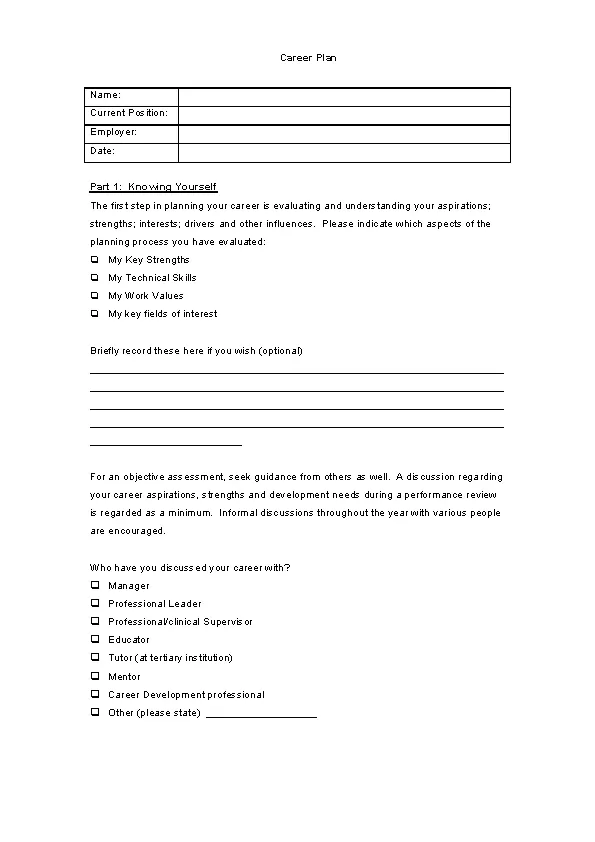 Career Plan

| Name: | |
|---|---|
| Current Position: | |
| Employer: | |
| Date: | |

Part 1: Knowing Yourself

The first step in planning your career is evaluating and understanding your aspirations; strengths; interests; drivers and other influences. Please indicate which aspects of the planning process you have evaluated:

❑ My Key Strengths
❑ My Technical Skills
❑ My Work Values
❑ My key fields of interest

Briefly record these here if you wish (optional)

For an objective assessment, seek guidance from others as well. A discussion regarding your career aspirations, strengths and development needs during a performance review is regarded as a minimum. Informal discussions throughout the year with various people are encouraged.

Who have you discussed your career with?

❑ Manager
❑ Professional Leader
❑ Professional/clinical Supervisor
❑ Educator
❑ Tutor (at tertiary institution)
❑ Mentor
❑ Career Development professional
❑ Other (please state) ____________________